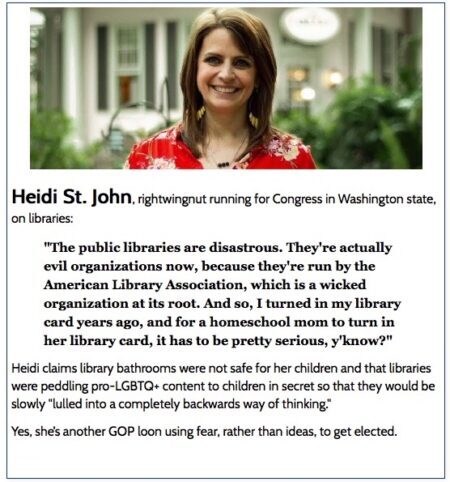 Heidi St. John, rightwingnut running for Congress in Washington state, on libraries:

"The public libraries are disastrous. They're actually evil organizations now, because they're run by the American Library Association, which is a wicked organization at its root. And so, I turned in my library card years ago, and for a homeschool mom to turn in her library card, it has to be pretty serious, y'know?"

Heidi claims library bathrooms were not safe for her children and that libraries were peddling pro-LGBTQ+ content to children in secret so that they would be slowly "lulled into a completely backwards way of thinking."

Yes, she's another GOP loon using fear, rather than ideas, to get elected.